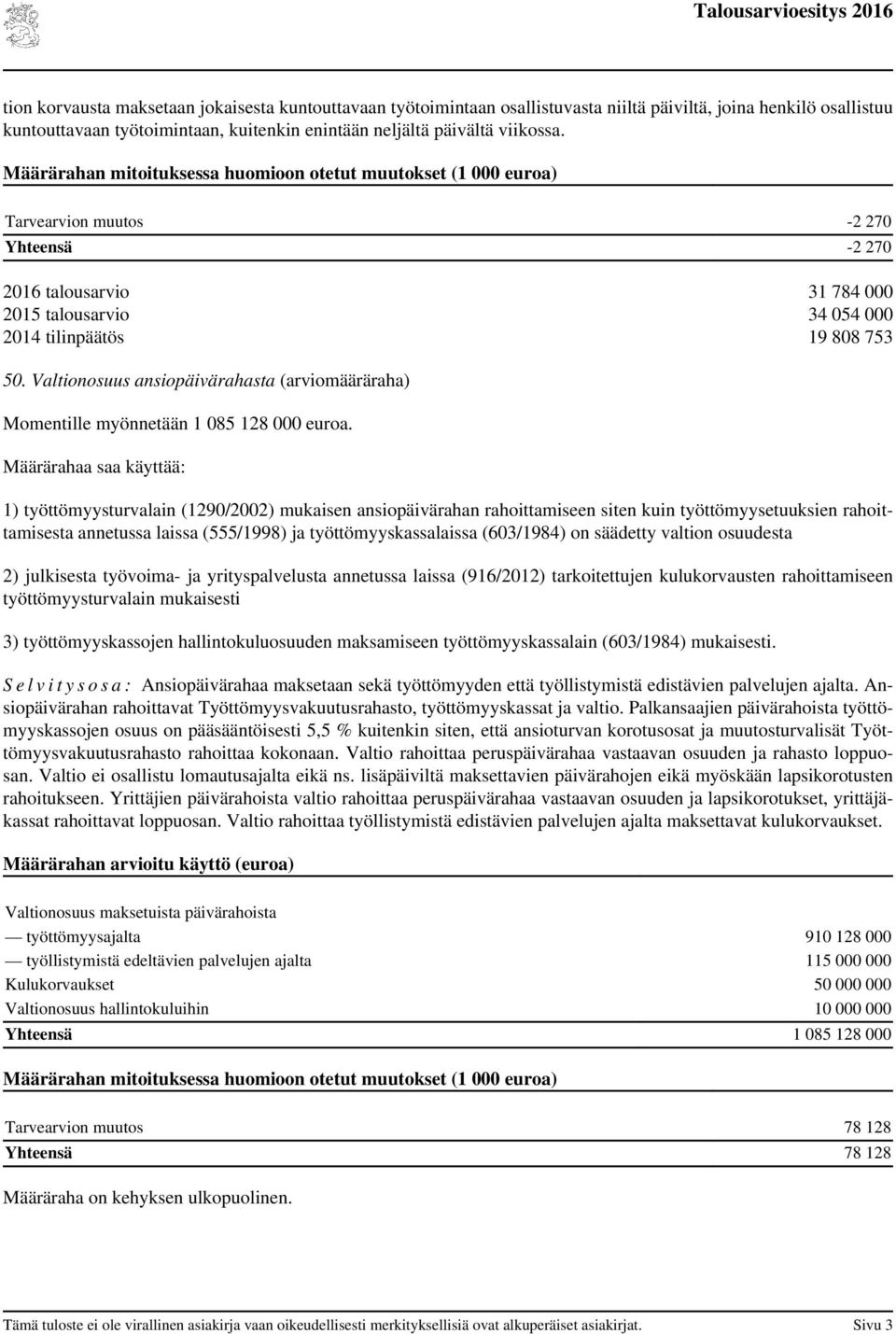 Talousarvioesitys 2016

tion korvausta maksetaan jokaisesta kuntouttavaan työtoimintaan osallistuvasta niiltä päiviltä, joina henkilö osallistuu kuntouttavaan työtoimintaan, kuitenkin enintään neljältä päivältä viikossa.

Määrärahan mitoituksessa huomioon otetut muutokset (1 000 euroa)

| | |
|---|---|
| Tarvearvion muutos | -2 270 |
| Yhteensä | -2 270 |

| | |
|---|---|
| 2016 talousarvio | 31 784 000 |
| 2015 talousarvio | 34 054 000 |
| 2014 tilinpäätös | 19 808 753 |

50. Valtionosuus ansiopäivärahasta (arviomääräraha)

Momentille myönnetään 1 085 128 000 euroa.

Määrärahaa saa käyttää:

1) työttömyysturvalain (1290/2002) mukaisen ansiopäivärahan rahoittamiseen siten kuin työttömyysetuuksien rahoittamisesta annetussa laissa (555/1998) ja työttömyyskassalaissa (603/1984) on säädetty valtion osuudesta

2) julkisesta työvoima- ja yrityspalvelusta annetussa laissa (916/2012) tarkoitettujen kulukorvausten rahoittamiseen työttömyysturvalain mukaisesti

3) työttömyyskassojen hallintokuluosuuden maksamiseen työttömyyskassalain (603/1984) mukaisesti.

Selvitysosa: Ansiopäivärahaa maksetaan sekä työttömyyden että työllistymistä edistävien palvelujen ajalta. Ansiopäivärahan rahoittavat Työttömyysvakuutusrahasto, työttömyyskassat ja valtio. Palkansaajien päivärahoista työttömyyskassojen osuus on pääsääntöisesti 5,5 % kuitenkin siten, että ansioturvan korotusosat ja muutosturvalisät Työttömyysvakuutusrahasto rahoittaa kokonaan. Valtio rahoittaa peruspäivärahaa vastaavan osuuden ja rahasto loppuosan. Valtio ei osallistu lomautusajalta eikä ns. lisäpäiviltä maksettavien päivärahojen eikä myöskään lapsikorotusten rahoitukseen. Yrittäjien päivärahoista valtio rahoittaa peruspäivärahaa vastaavan osuuden ja lapsikorotukset, yrittäjäkassat rahoittavat loppuosan. Valtio rahoittaa työllistymistä edistävien palvelujen ajalta maksettavat kulukorvaukset.

Määrärahan arvioitu käyttö (euroa)

| | |
|---|---|
| Valtionosuus maksetuista päivärahoista | |
| — työttömyysajalta | 910 128 000 |
| — työllistymistä edeltävien palvelujen ajalta | 115 000 000 |
| Kulukorvaukset | 50 000 000 |
| Valtionosuus hallintokuluihin | 10 000 000 |
| Yhteensä | 1 085 128 000 |

Määrärahan mitoituksessa huomioon otetut muutokset (1 000 euroa)

| | |
|---|---|
| Tarvearvion muutos | 78 128 |
| Yhteensä | 78 128 |

Määräraha on kehyksen ulkopuolinen.

Tämä tuloste ei ole virallinen asiakirja vaan oikeudellisesti merkityksellisiä ovat alkuperäiset asiakirjat. Sivu 3